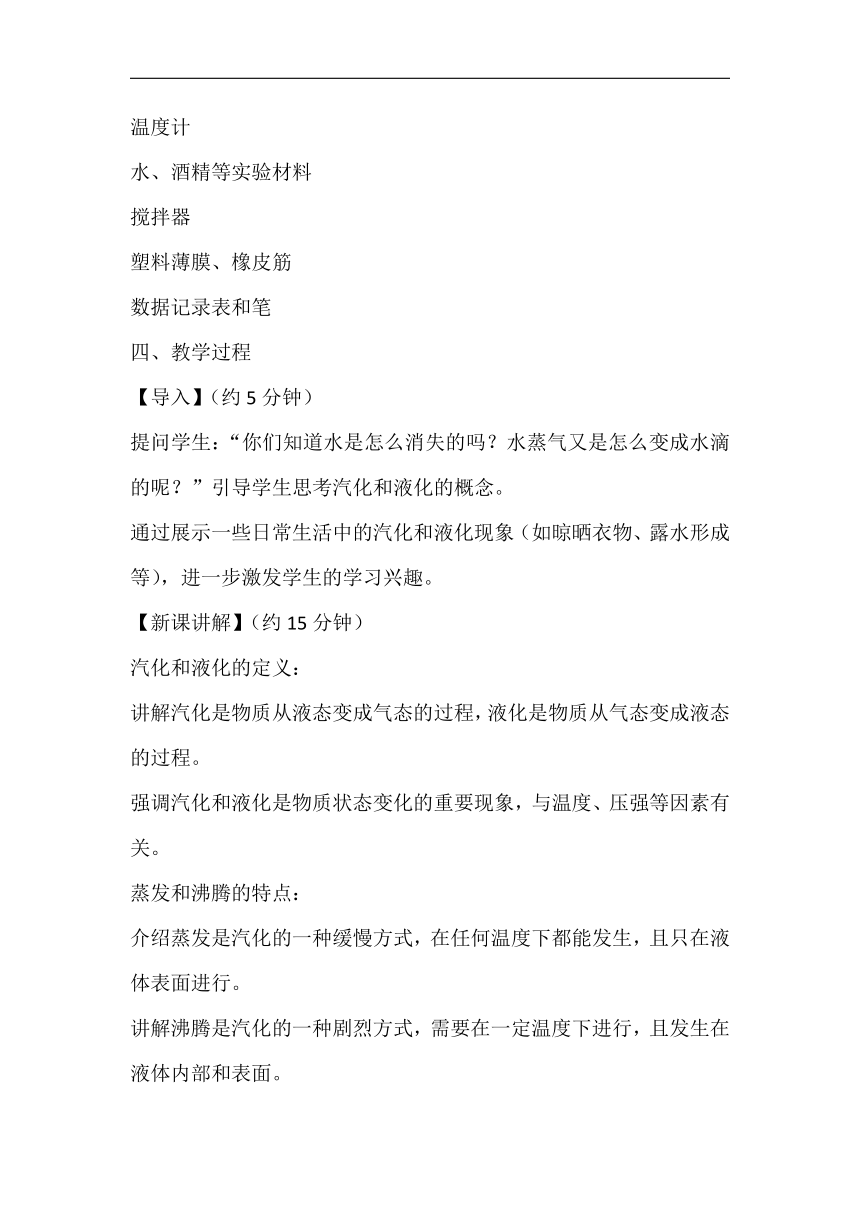 温度计

水、酒精等实验材料

搅拌器

塑料薄膜、橡皮筋

数据记录表和笔

四、教学过程

【导入】(约 5 分钟)

提问学生:“你们知道水是怎么消失的吗?水蒸气又是怎么变成水滴的呢?”引导学生思考汽化和液化的概念。

通过展示一些日常生活中的汽化和液化现象(如晾晒衣物、露水形成等),进一步激发学生的学习兴趣。

【新课讲解】(约 15 分钟)

汽化和液化的定义:

讲解汽化是物质从液态变成气态的过程,液化是物质从气态变成液态的过程。

强调汽化和液化是物质状态变化的重要现象,与温度、压强等因素有关。

蒸发和沸腾的特点:

介绍蒸发是汽化的一种缓慢方式,在任何温度下都能发生,且只在液体表面进行。

讲解沸腾是汽化的一种剧烈方式,需要在一定温度下进行,且发生在液体内部和表面。